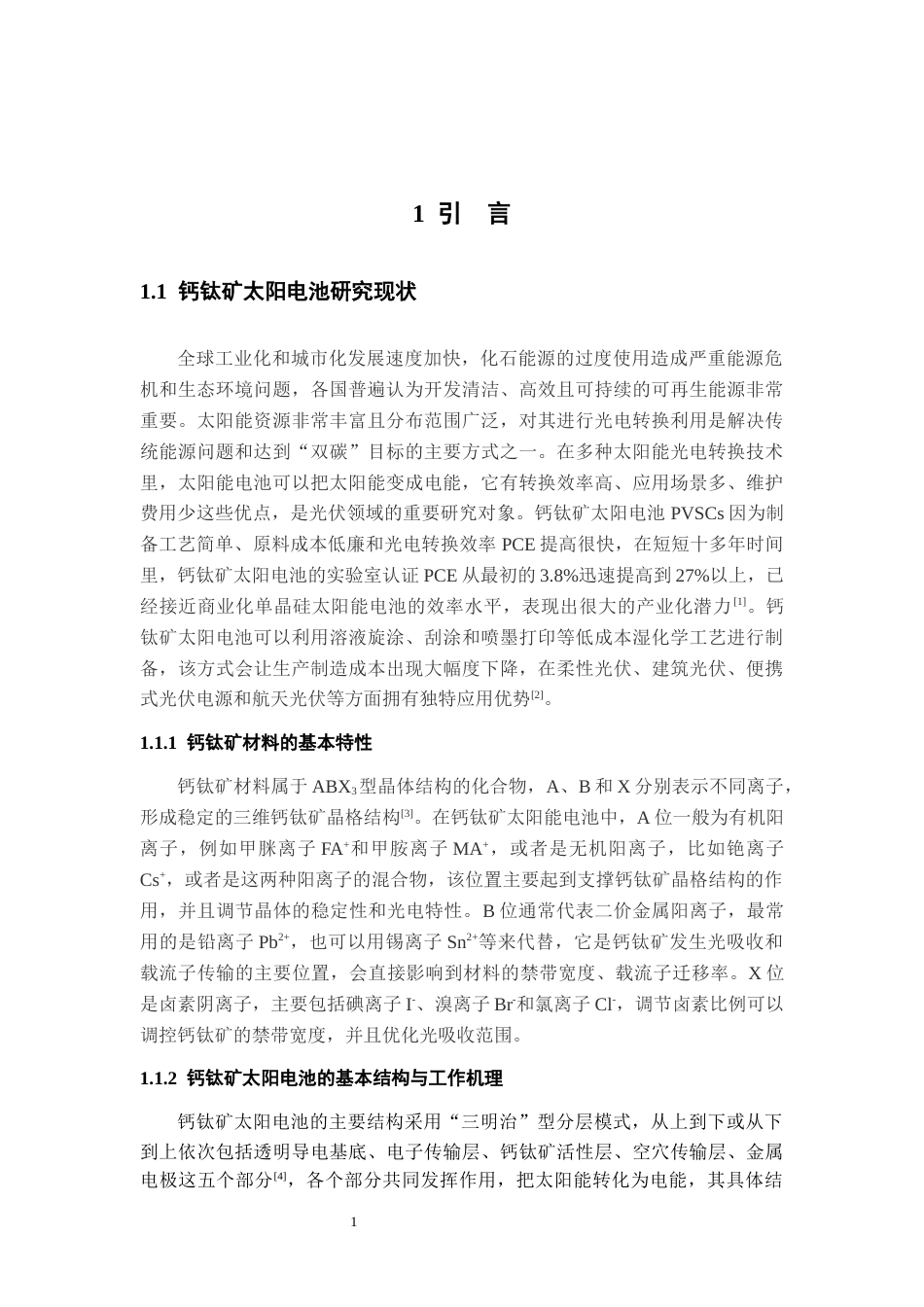 1 引 言

1.1 钙钛矿太阳电池研究现状

全球工业化和城市化发展速度加快，化石能源的过度使用造成严重能源危机和生态环境问题，各国普遍认为开发清洁、高效且可持续的可再生能源非常重要。太阳能资源非常丰富且分布范围广泛，对其进行光电转换利用是解决传统能源问题和达到“双碳”目标的主要方式之一。在多种太阳能光电转换技术里，太阳能电池可以把太阳能变成电能，它有转换效率高、应用场景多、维护费用少这些优点，是光伏领域的重要研究对象。钙钛矿太阳电池PVSCs因为制备工艺简单、原料成本低廉和光电转换效率PCE提高很快，在短短十多年时间里，钙钛矿太阳电池的实验室认证PCE从最初的3.8%迅速提高到27%以上，已经接近商业化单晶硅太阳能电池的效率水平，表现出很大的产业化潜力$^{[1]}$。钙钛矿太阳电池可以利用溶液旋涂、刮涂和喷墨打印等低成本湿化学工艺进行制备，该方式会让生产制造成本出现大幅度下降，在柔性光伏、建筑光伏、便携式光伏电源和航天光伏等方面拥有独特应用优势$^{[2]}$。

1.1.1 钙钛矿材料的基本特性

钙钛矿材料属于$ABX_3$型晶体结构的化合物，A、B和X分别表示不同离子，形成稳定的三维钙钛矿晶格结构$^{[3]}$。在钙钛矿太阳能电池中，A位一般为有机阳离子，例如甲脒离子$FA^+$和甲胺离子$MA^+$，或者是无机阳离子，比如铯离子$Cs^+$，或者是这两种阳离子的混合物，该位置主要起到支撑钙钛矿晶格结构的作用，并且调节晶体的稳定性和光电特性。B位通常代表二价金属阳离子，最常用的是铅离子$Pb^{2+}$，也可以用锡离子$Sn^{2+}$等来代替，它是钙钛矿发生光吸收和载流子传输的主要位置，会直接影响到材料的禁带宽度、载流子迁移率。X位是卤素阴离子，主要包括碘离子$I^-$、溴离子$Br^-$和氯离子$Cl^-$，调节卤素比例可以调控钙钛矿的禁带宽度，并且优化光吸收范围。

1.1.2 钙钛矿太阳电池的基本结构与工作机理

钙钛矿太阳电池的主要结构采用“三明治”型分层模式，从上到下或从下到上依次包括透明导电基底、电子传输层、钙钛矿活性层、空穴传输层、金属电极这五个部分$^{[4]}$，各个部分共同发挥作用，把太阳能转化为电能，其具体结

1